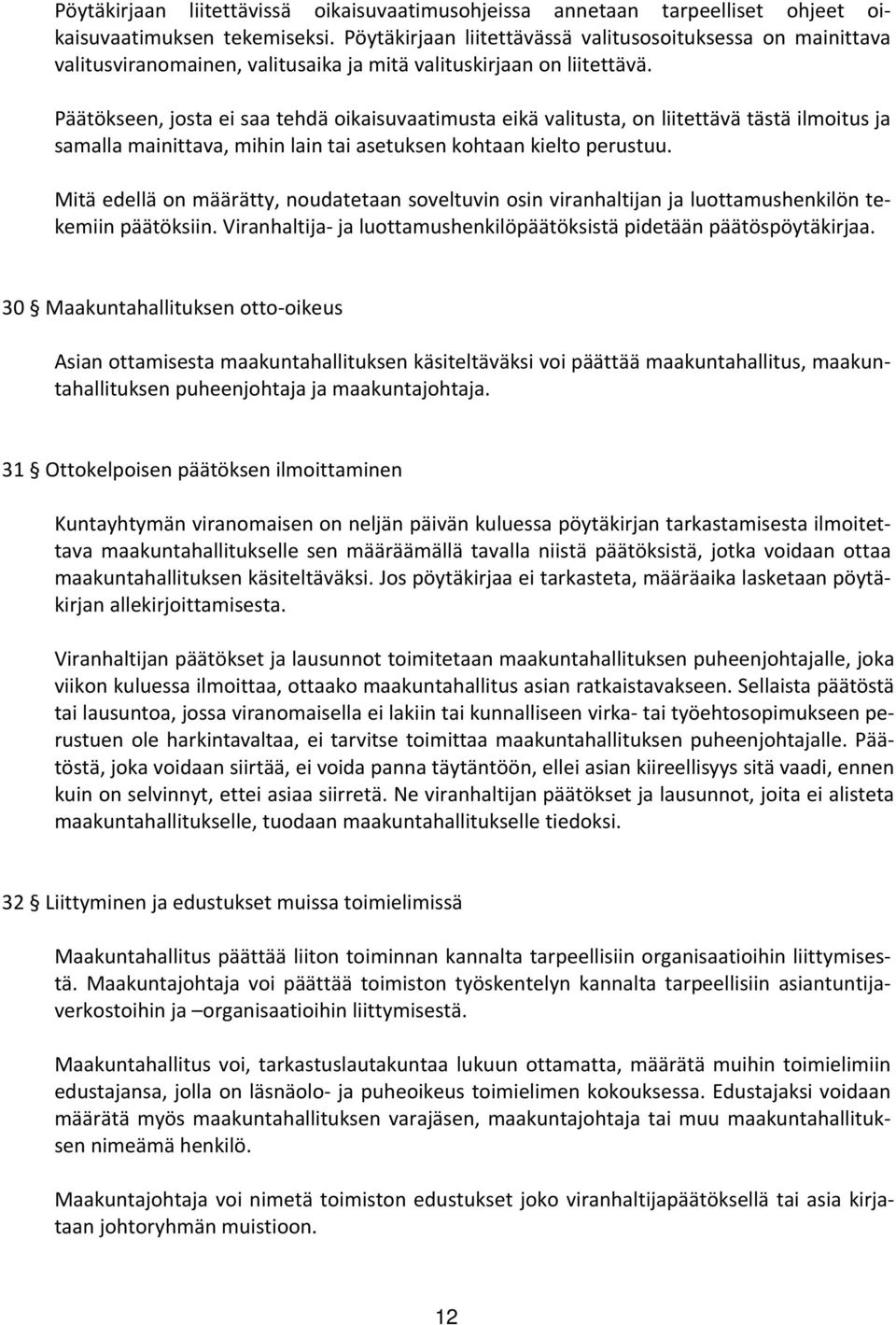 Pöytäkirjaan liitettävissä oikaisuvaatimusohjeissa annetaan tarpeelliset ohjeet oikaisuvaatimuksen tekemiseksi. Pöytäkirjaan liitettävässä valitusosoituksessa on mainittava valitusviranomainen, valitusaika ja mitä valituskirjaan on liitettävä.

Päätökseen, josta ei saa tehdä oikaisuvaatimusta eikä valitusta, on liitettävä tästä ilmoitus ja samalla mainittava, mihin lain tai asetuksen kohtaan kielto perustuu.

Mitä edellä on määrätty, noudatetaan soveltuvin osin viranhaltijan ja luottamushenkilön tekemiin päätöksiin. Viranhaltija- ja luottamushenkilöpäätöksistä pidetään päätöspöytäkirjaa.

30 § Maakuntahallituksen otto-oikeus

Asian ottamisesta maakuntahallituksen käsiteltäväksi voi päättää maakuntahallitus, maakuntahallituksen puheenjohtaja ja maakuntajohtaja.

31 § Ottokelpoisen päätöksen ilmoittaminen

Kuntayhtymän viranomaisen on neljän päivän kuluessa pöytäkirjan tarkastamisesta ilmoitettava maakuntahallitukselle sen määräämällä tavalla niistä päätöksistä, jotka voidaan ottaa maakuntahallituksen käsiteltäväksi. Jos pöytäkirjaa ei tarkasteta, määräaika lasketaan pöytäkirjan allekirjoittamisesta.

Viranhaltijan päätökset ja lausunnot toimitetaan maakuntahallituksen puheenjohtajalle, joka viikon kuluessa ilmoittaa, ottaako maakuntahallitus asian ratkaistavakseen. Sellaista päätöstä tai lausuntoa, jossa viranomaisella ei lakiin tai kunnalliseen virka- tai työehtosopimukseen perustuen ole harkintavaltaa, ei tarvitse toimittaa maakuntahallituksen puheenjohtajalle. Päätöstä, joka voidaan siirtää, ei voida panna täytäntöön, ellei asian kiireellisyys sitä vaadi, ennen kuin on selvinnyt, ettei asiaa siirretä. Ne viranhaltijan päätökset ja lausunnot, joita ei alisteta maakuntahallitukselle, tuodaan maakuntahallitukselle tiedoksi.

32 § Liittyminen ja edustukset muissa toimielimissä

Maakuntahallitus päättää liiton toiminnan kannalta tarpeellisiin organisaatioihin liittymisestä. Maakuntajohtaja voi päättää toimiston työskentelyn kannalta tarpeellisiin asiantuntijaverkostoihin ja –organisaatioihin liittymisestä.

Maakuntahallitus voi, tarkastuslautakuntaa lukuun ottamatta, määrätä muihin toimielimiin edustajansa, jolla on läsnäolo- ja puheoikeus toimielimen kokouksessa. Edustajaksi voidaan määrätä myös maakuntahallituksen varajäsen, maakuntajohtaja tai muu maakuntahallituksen nimeämä henkilö.

Maakuntajohtaja voi nimetä toimiston edustukset joko viranhaltijapäätöksellä tai asia kirjataan johtoryhmän muistioon.

12